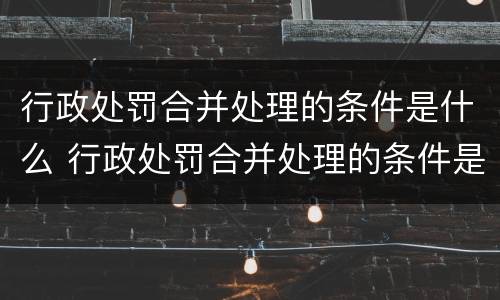 行政处罚合并处理的条件是什么 行政处罚合并处理的条件是